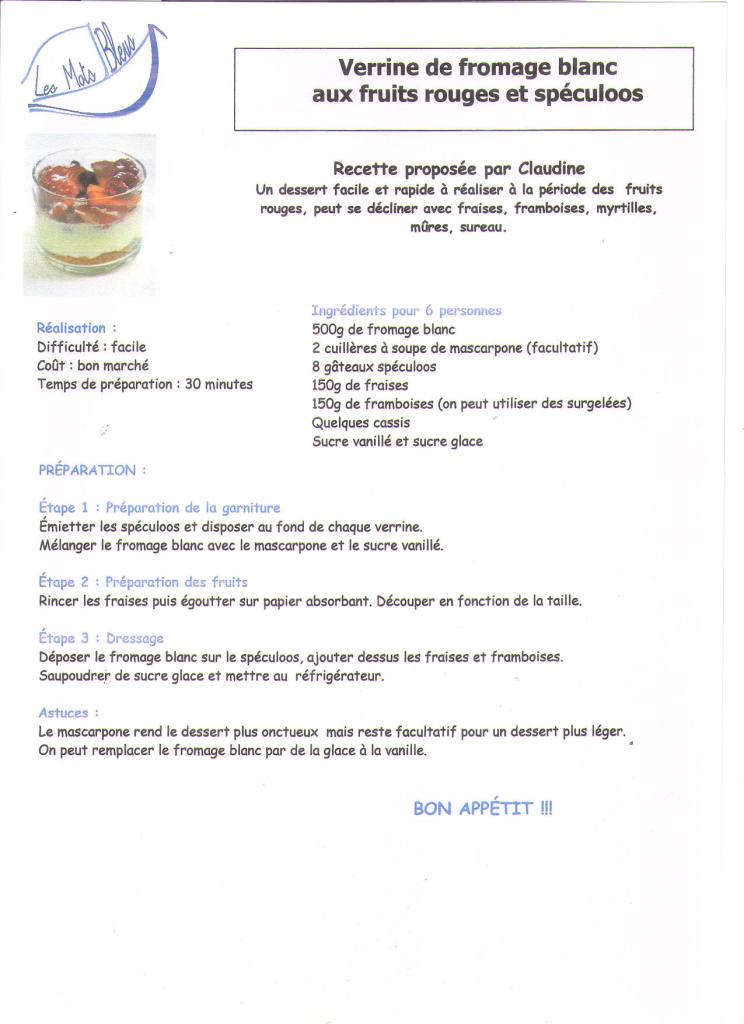 Les Mots Bleus

Verrine de fromage blanc
aux fruits rouges et spéculoos

Recette proposée par Claudine
Un dessert facile et rapide à réaliser à la période des fruits rouges, peut se décliner avec fraises, framboises, myrtilles, mûres, sureau.

Réalisation :
Difficulté : facile
Coût : bon marché
Temps de préparation : 30 minutes

Ingrédients pour 6 personnes
500g de fromage blanc
2 cuillères à soupe de mascarpone (facultatif)
8 gâteaux spéculoos
150g de fraises
150g de framboises (on peut utiliser des surgelées)
Quelques cassis
Sucre vanillé et sucre glace

PRÉPARATION :

Étape 1 : Préparation de la garniture
Émietter les spéculoos et disposer au fond de chaque verrine.
Mélanger le fromage blanc avec le mascarpone et le sucre vanillé.

Étape 2 : Préparation des fruits
Rincer les fraises puis égoutter sur papier absorbant. Découper en fonction de la taille.

Étape 3 : Dressage
Déposer le fromage blanc sur le spéculoos, ajouter dessus les fraises et framboises.
Saupoudrer de sucre glace et mettre au réfrigérateur.

Astuces :
Le mascarpone rend le dessert plus onctueux mais reste facultatif pour un dessert plus léger.
On peut remplacer le fromage blanc par de la glace à la vanille.

BON APPÉTIT !!!